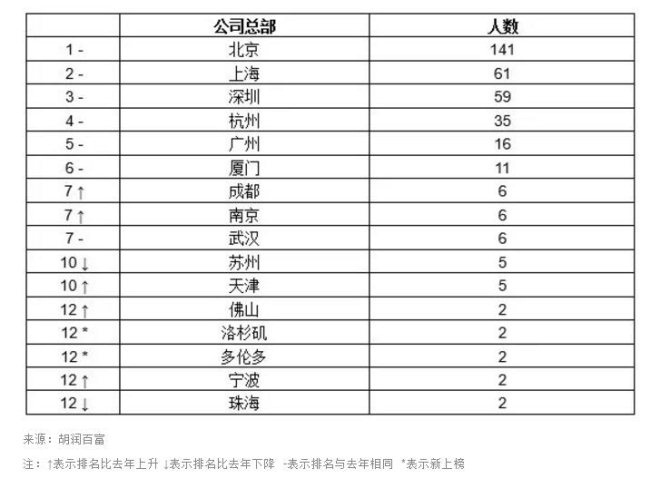 | | 公司总部 | 人数 |
|---|---|---|
| 1 - | 北京 | 141 |
| 2 - | 上海 | 61 |
| 3 - | 深圳 | 59 |
| 4 - | 杭州 | 35 |
| 5 - | 广州 | 16 |
| 6 - | 厦门 | 11 |
| 7 ↑ | 成都 | 6 |
| 7 ↑ | 南京 | 6 |
| 7 - | 武汉 | 6 |
| 10 ↓ | 苏州 | 5 |
| 10 ↑ | 天津 | 5 |
| 12 ↑ | 佛山 | 2 |
| 12 * | 洛杉矶 | 2 |
| 12 * | 多伦多 | 2 |
| 12 ↑ | 宁波 | 2 |
| 12 ↓ | 珠海 | 2 |

来源：胡润百富

注：↑表示排名比去年上升 ↓表示排名比去年下降 -表示排名与去年相同 *表示新上榜